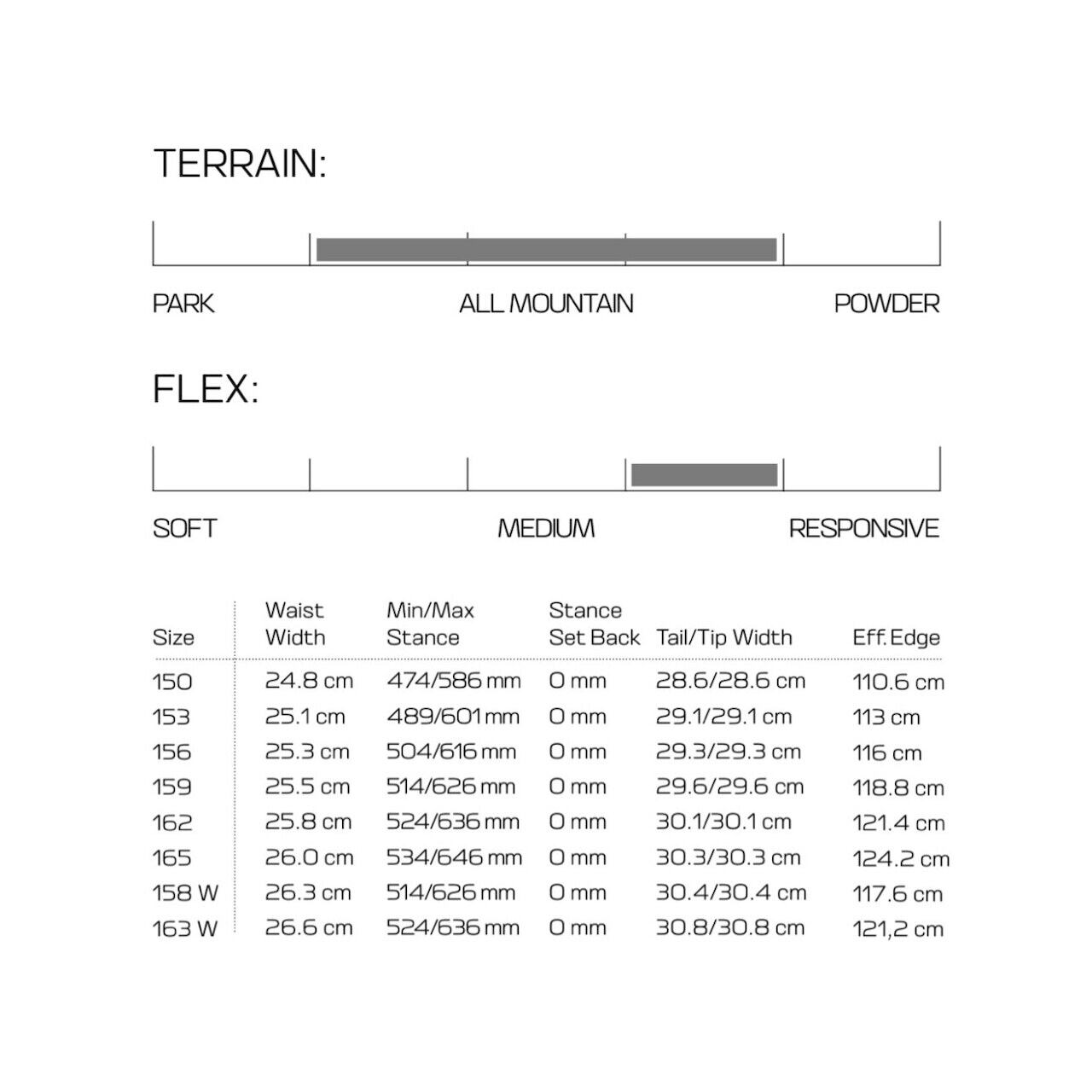 TERRAIN:

PARK ALL MOUNTAIN POWDER

FLEX:

SOFT MEDIUM RESPONSIVE

| Size | Waist Width | Min/Max Stance | Stance Set Back | Tail/Tip Width | Eff. Edge |
|---|---|---|---|---|---|
| 150 | 24.8 cm | 474/586 mm | 0 mm | 28.6/28.6 cm | 110.6 cm |
| 153 | 25.1 cm | 489/601 mm | 0 mm | 29.1/29.1 cm | 113 cm |
| 156 | 25.3 cm | 504/616 mm | 0 mm | 29.3/29.3 cm | 116 cm |
| 159 | 25.5 cm | 514/626 mm | 0 mm | 29.6/29.6 cm | 118.8 cm |
| 162 | 25.8 cm | 524/636 mm | 0 mm | 30.1/30.1 cm | 121.4 cm |
| 165 | 26.0 cm | 534/646 mm | 0 mm | 30.3/30.3 cm | 124.2 cm |
| 158 W | 26.3 cm | 514/626 mm | 0 mm | 30.4/30.4 cm | 117.6 cm |
| 163 W | 26.6 cm | 524/636 mm | 0 mm | 30.8/30.8 cm | 121,2 cm |